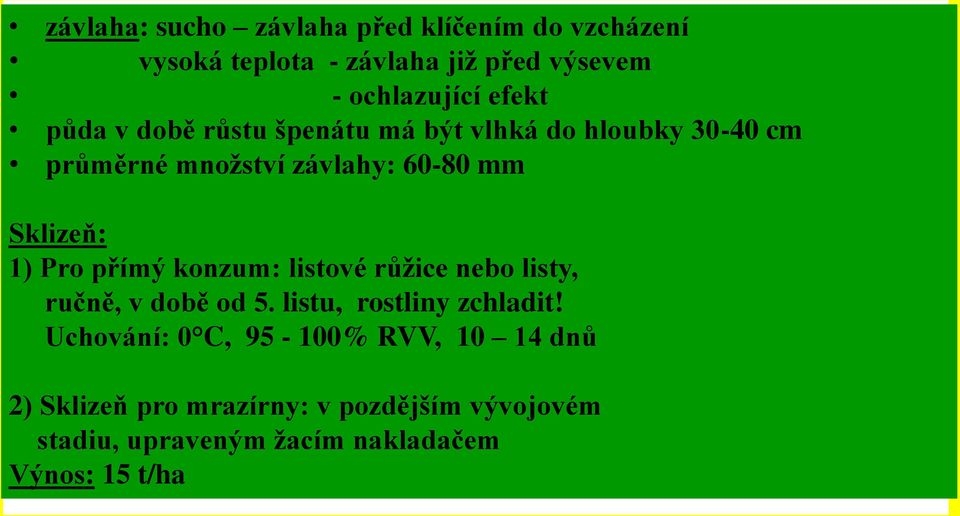 • závlaha: sucho – závlaha před klíčením do vzcházení
• vysoká teplota - závlaha již před výsevem
• - ochlazující efekt
• půda v době růstu špenátu má být vlhká do hloubky 30-40 cm
• průměrné množství závlahy: 60-80 mm

Sklizeň:
1) Pro přímý konzum: listové růžice nebo listy, ručně, v době od 5. listu, rostliny zchladit!
Uchování: 0°C, 95 - 100% RVV, 10 – 14 dnů

2) Sklizeň pro mrazírny: v pozdějším vývojovém stadiu, upraveným žacím nakladačem
Výnos: 15 t/ha